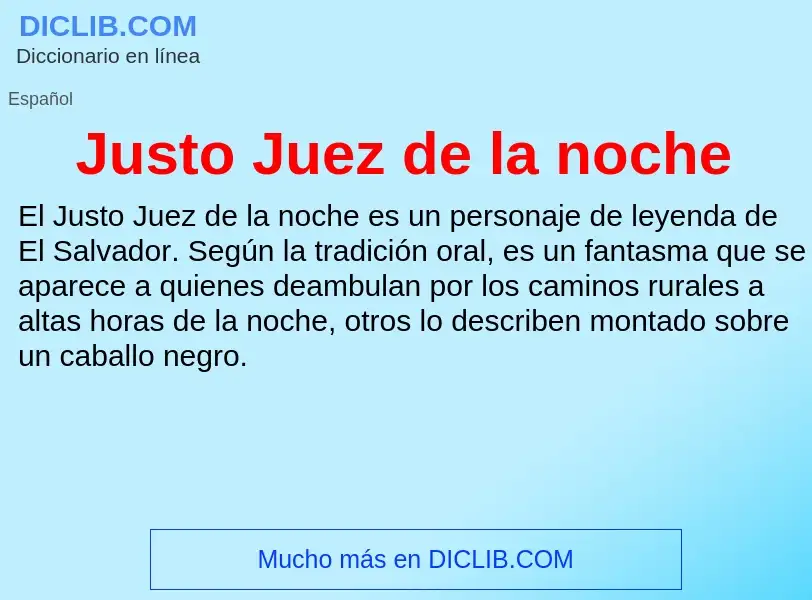 DICLIB.COM
Diccionario en línea

Español

Justo Juez de la noche

El Justo Juez de la noche es un personaje de leyenda de El Salvador. Según la tradición oral, es un fantasma que se aparece a quienes deambulan por los caminos rurales a altas horas de la noche, otros lo describen montado sobre un caballo negro.

Mucho más en DICLIB.COM